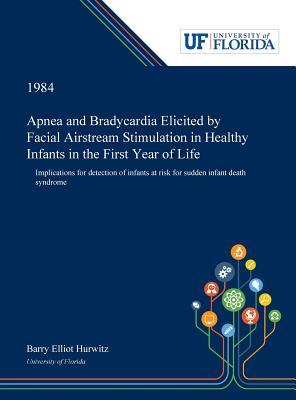 UF UNIVERSITY of FLORIDA

1984

Apnea and Bradycardia Elicited by Facial Airstream Stimulation in Healthy Infants in the First Year of Life

Implications for detection of infants at risk for sudden infant death syndrome

Barry Elliot Hurwitz

University of Florida